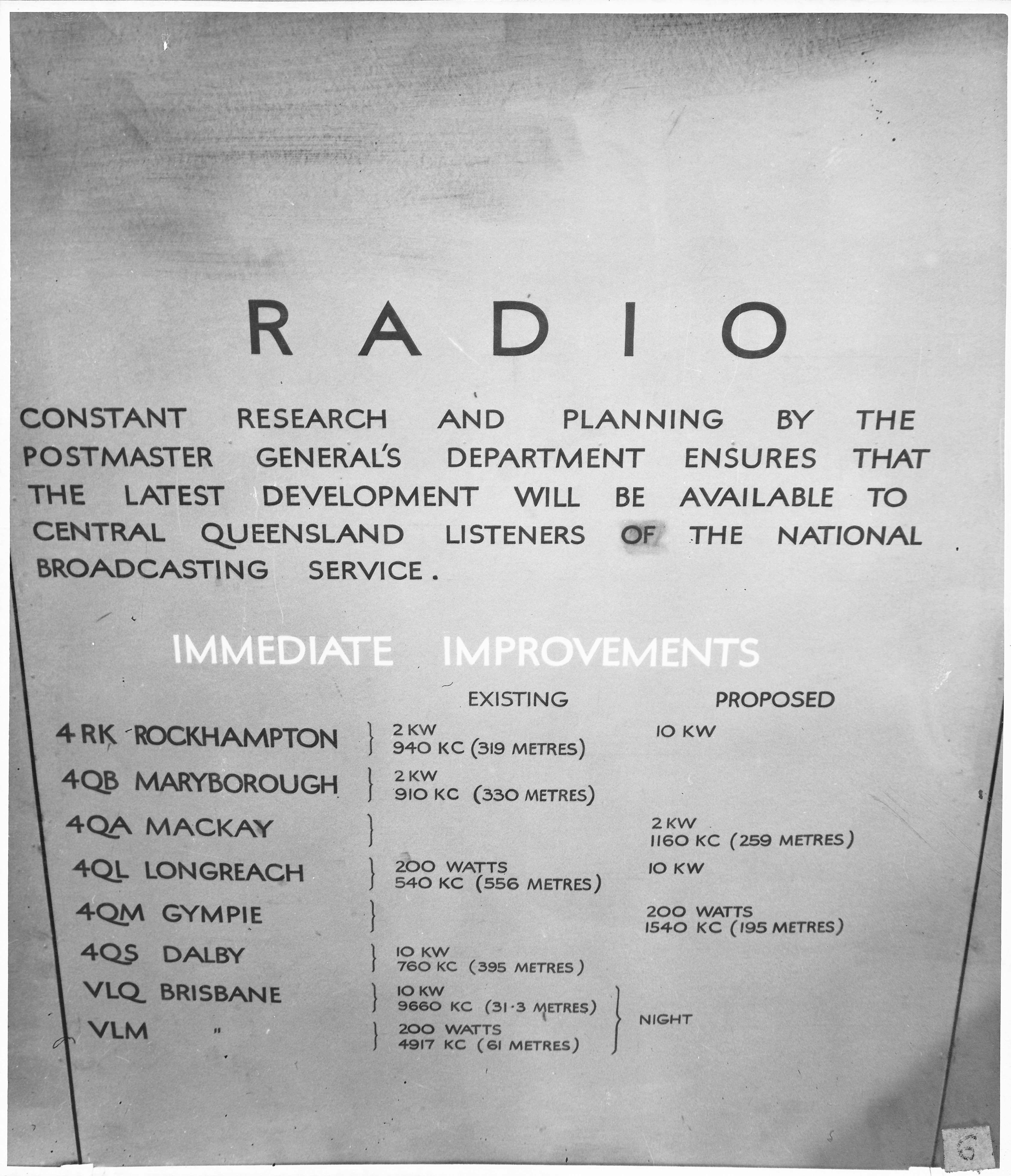 RADIO

CONSTANT RESEARCH AND PLANNING BY THE POSTMASTER GENERAL'S DEPARTMENT ENSURES THAT THE LATEST DEVELOPMENT WILL BE AVAILABLE TO CENTRAL QUEENSLAND LISTENERS OF THE NATIONAL BROADCASTING SERVICE.

IMMEDIATE IMPROVEMENTS

| | EXISTING | PROPOSED |
|---|---|---|
| 4RK ROCKHAMPTON | 2 KW 940 KC (319 METRES) | 10 KW |
| 4QB MARYBOROUGH | 2 KW 910 KC (330 METRES) | |
| 4QA MACKAY | | 2 KW 1160 KC (259 METRES) |
| 4QL LONGREACH | 200 WATTS 540 KC (556 METRES) | 10 KW |
| 4QM GYMPIE | | 200 WATTS 1540 KC (195 METRES) |
| 4QS DALBY | 10 KW 760 KC (395 METRES) | |
| VLQ BRISBANE | 10 KW 9660 KC (31·3 METRES) | NIGHT |
| VLM " | 200 WATTS 4917 KC (61 METRES) | NIGHT |

6